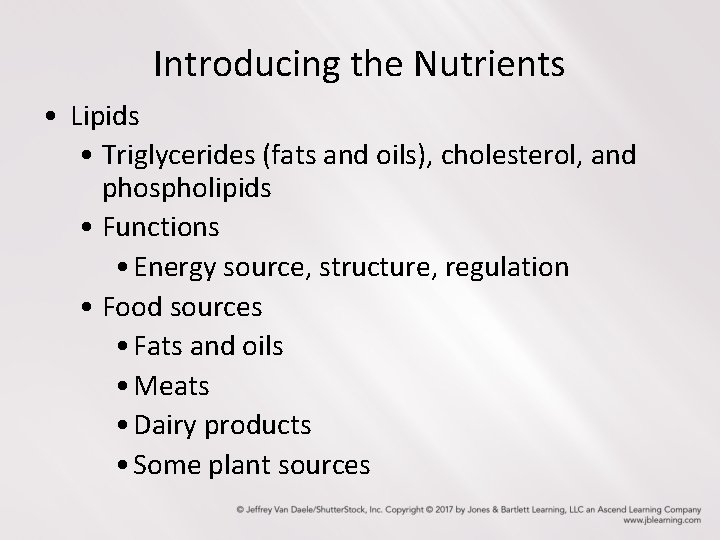 Introducing the Nutrients

• Lipids
• Triglycerides (fats and oils), cholesterol, and phospholipids
• Functions
• Energy source, structure, regulation
• Food sources
• Fats and oils
• Meats
• Dairy products
• Some plant sources

© Jeffrey Van Daele/ShutterStock, Inc. Copyright © 2017 by Jones & Bartlett Learning, LLC an Ascend Learning Company
www.jblearning.com